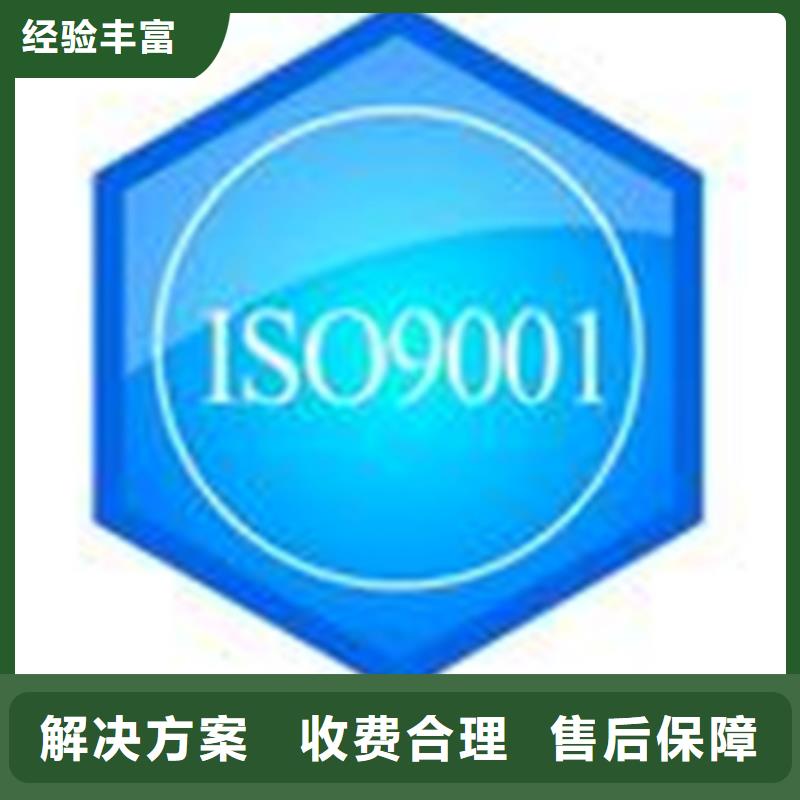 经验丰富

ISO9001

解决方案 收费合理 售后保障